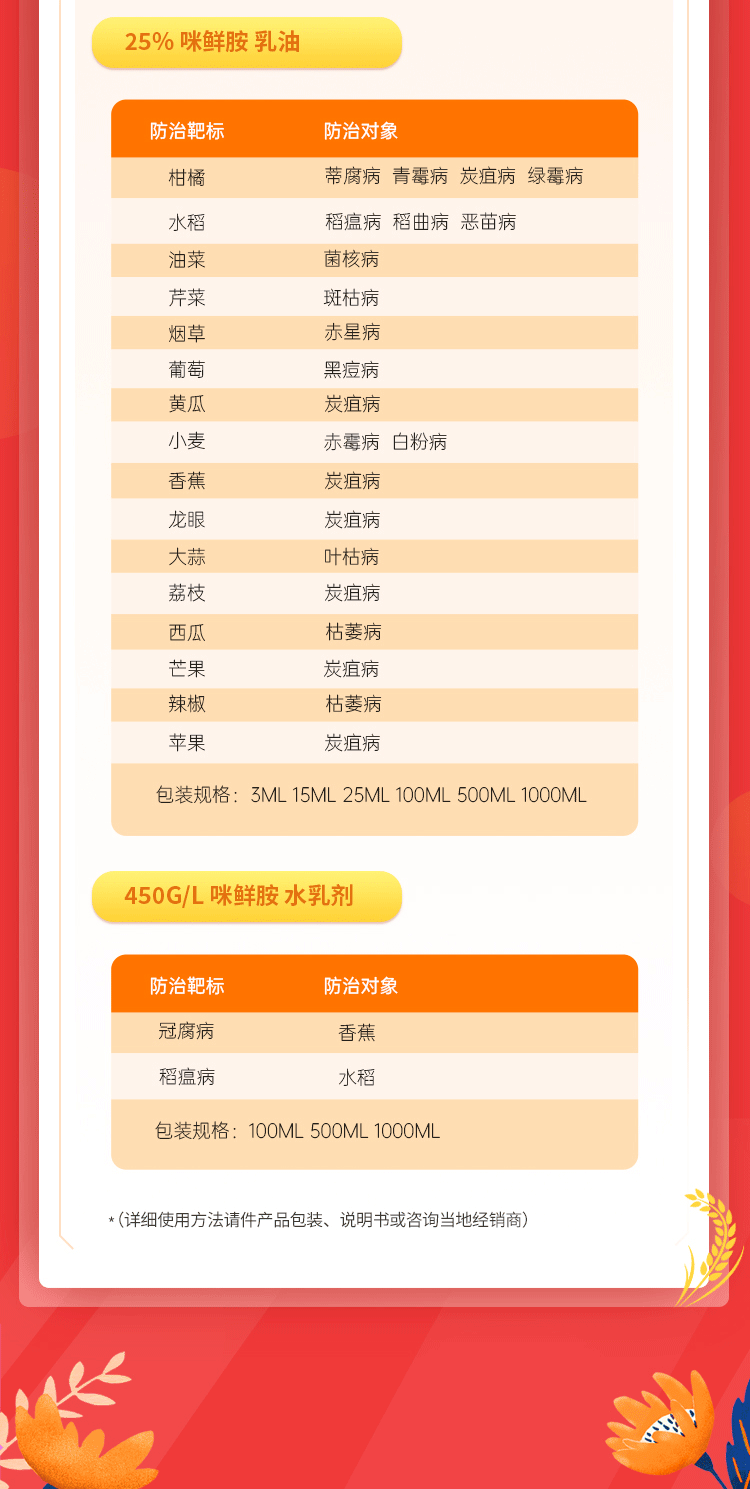 25% 咪鲜胺 乳油

| 防治靶标 | 防治对象 |
|---|---|
| 柑橘 | 蒂腐病 青霉病 炭疽病 绿霉病 |
| 水稻 | 稻瘟病 稻曲病 恶苗病 |
| 油菜 | 菌核病 |
| 芹菜 | 斑枯病 |
| 烟草 | 赤星病 |
| 葡萄 | 黑痘病 |
| 黄瓜 | 炭疽病 |
| 小麦 | 赤霉病 白粉病 |
| 香蕉 | 炭疽病 |
| 龙眼 | 炭疽病 |
| 大蒜 | 叶枯病 |
| 荔枝 | 炭疽病 |
| 西瓜 | 枯萎病 |
| 芒果 | 炭疽病 |
| 辣椒 | 枯萎病 |
| 苹果 | 炭疽病 |

包装规格：3ML 15ML 25ML 100ML 500ML 1000ML

450G/L 咪鲜胺 水乳剂

| 防治靶标 | 防治对象 |
|---|---|
| 冠腐病 | 香蕉 |
| 稻瘟病 | 水稻 |

包装规格：100ML 500ML 1000ML

*（详细使用方法请件产品包装、说明书或咨询当地经销商）